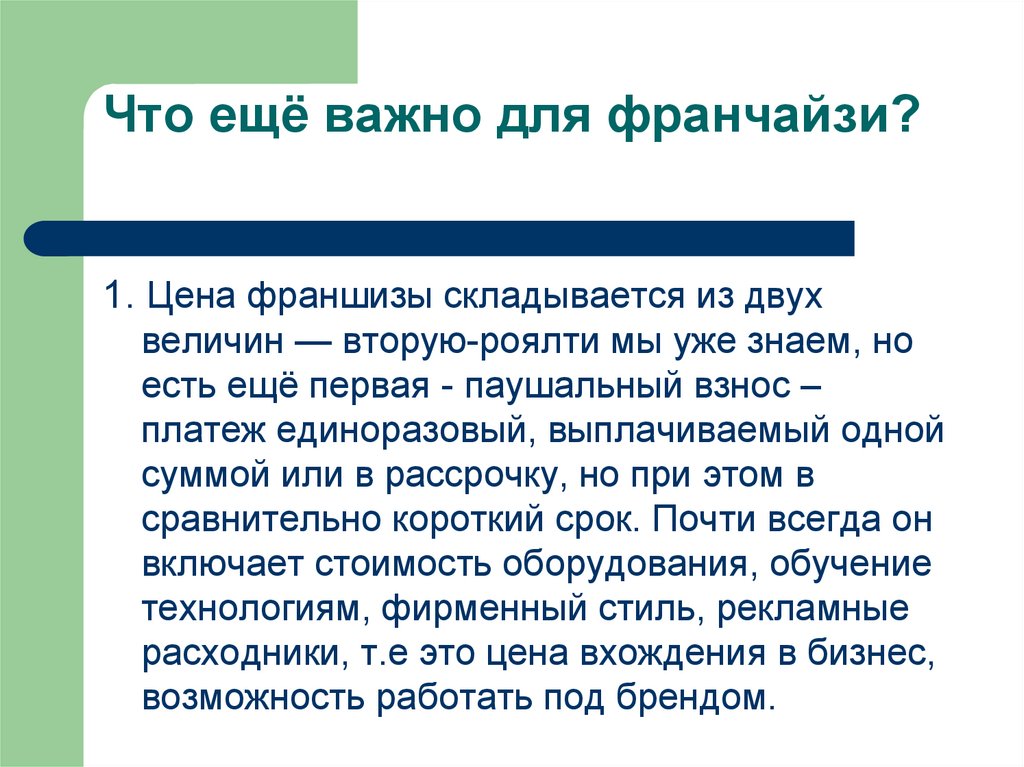 Что ещё важно для франчайзи?

1. Цена франшизы складывается из двух величин — вторую-роялти мы уже знаем, но есть ещё первая - паушальный взнос – платеж единоразовый, выплачиваемый одной суммой или в рассрочку, но при этом в сравнительно короткий срок. Почти всегда он включает стоимость оборудования, обучение технологиям, фирменный стиль, рекламные расходники, т.е это цена вхождения в бизнес, возможность работать под брендом.